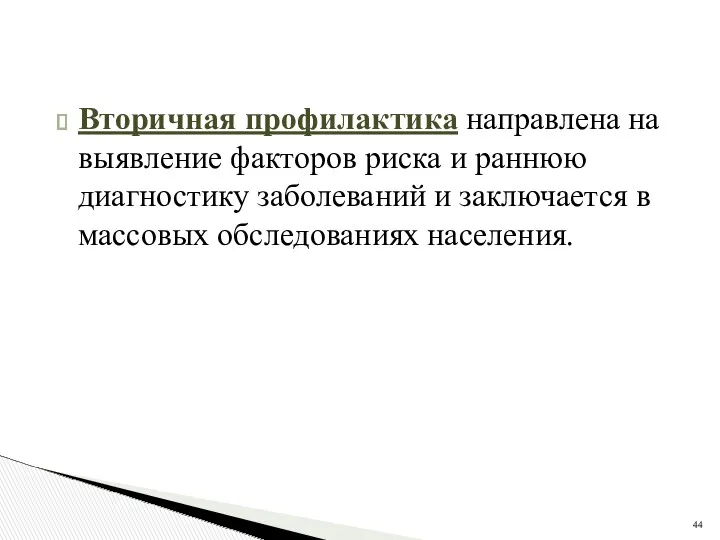 Вторичная профилактика направлена на выявление факторов риска и раннюю диагностику заболеваний и заключается в массовых обследованиях населения.

44